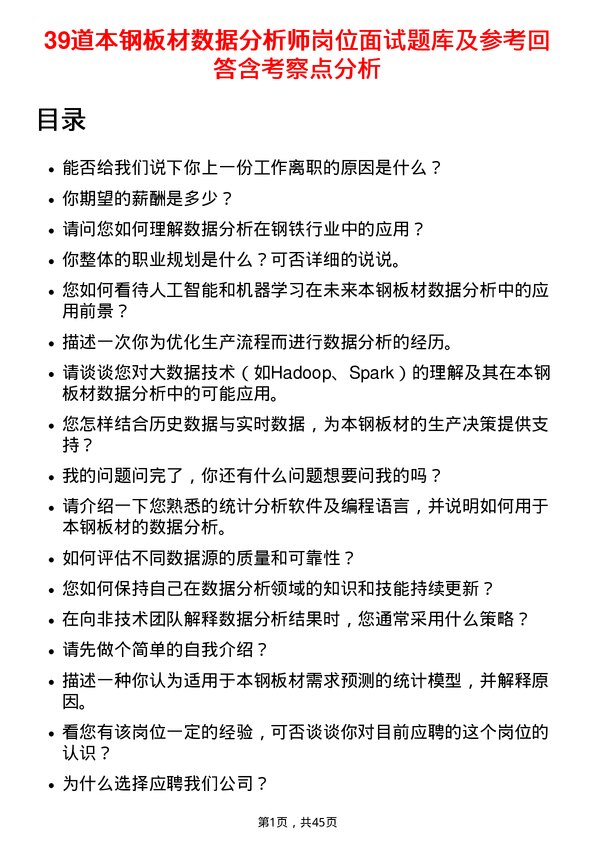 39道本钢板材数据分析师岗位面试题库及参考回答含考察点分析

目录

- 能否给我们说下你上一份工作离职的原因是什么？
- 你期望的薪酬是多少？
- 请问您如何理解数据分析在钢铁行业中的应用？
- 你整体的职业规划是什么？可否详细的说说。
- 您如何看待人工智能和机器学习在未来本钢板材数据分析中的应用前景？
- 描述一次你为优化生产流程而进行数据分析的经历。
- 请谈谈您对大数据技术（如Hadoop、Spark）的理解及其在本钢板材数据分析中的可能应用。
- 您怎样结合历史数据与实时数据，为本钢板材的生产决策提供支持？
- 我的问题问完了，你还有什么问题想要问我的吗？
- 请介绍一下您熟悉的统计分析软件及编程语言，并说明如何用于本钢板材的数据分析。
- 如何评估不同数据源的质量和可靠性？
- 您如何保持自己在数据分析领域的知识和技能持续更新？
- 在向非技术团队解释数据分析结果时，您通常采用什么策略？
- 请先做个简单的自我介绍？
- 描述一种你认为适用于本钢板材需求预测的统计模型，并解释原因。
- 看您有该岗位一定的经验，可否谈谈你对目前应聘的这个岗位的认识？
- 为什么选择应聘我们公司？

第1页，共45页